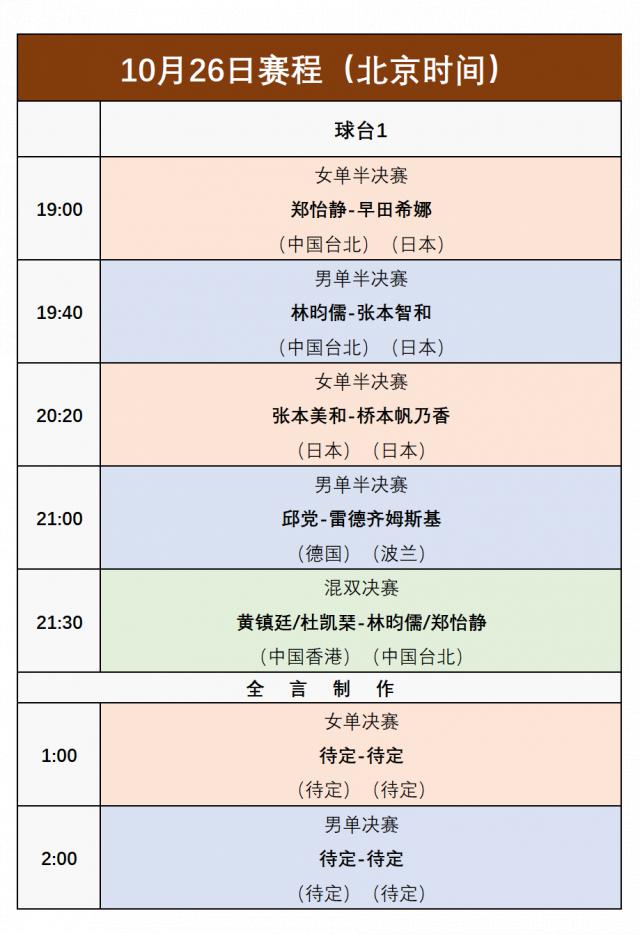 10月26日赛程（北京时间）

| | 球台1 |
|---|---|
| 19:00 | 女单半决赛 郑怡静-早田希娜 （中国台北）（日本） |
| 19:40 | 男单半决赛 林昀儒-张本智和 （中国台北）（日本） |
| 20:20 | 女单半决赛 张本美和-桥本帆乃香 （日本）（日本） |
| 21:00 | 男单半决赛 邱党-雷德齐姆斯基 （德国）（波兰） |
| 21:30 | 混双决赛 黄镇廷/杜凯琹-林昀儒/郑怡静 （中国香港）（中国台北） |
| 全言制作 | |
| 1:00 | 女单决赛 待定-待定 （待定）（待定） |
| 2:00 | 男单决赛 待定-待定 （待定）（待定） |